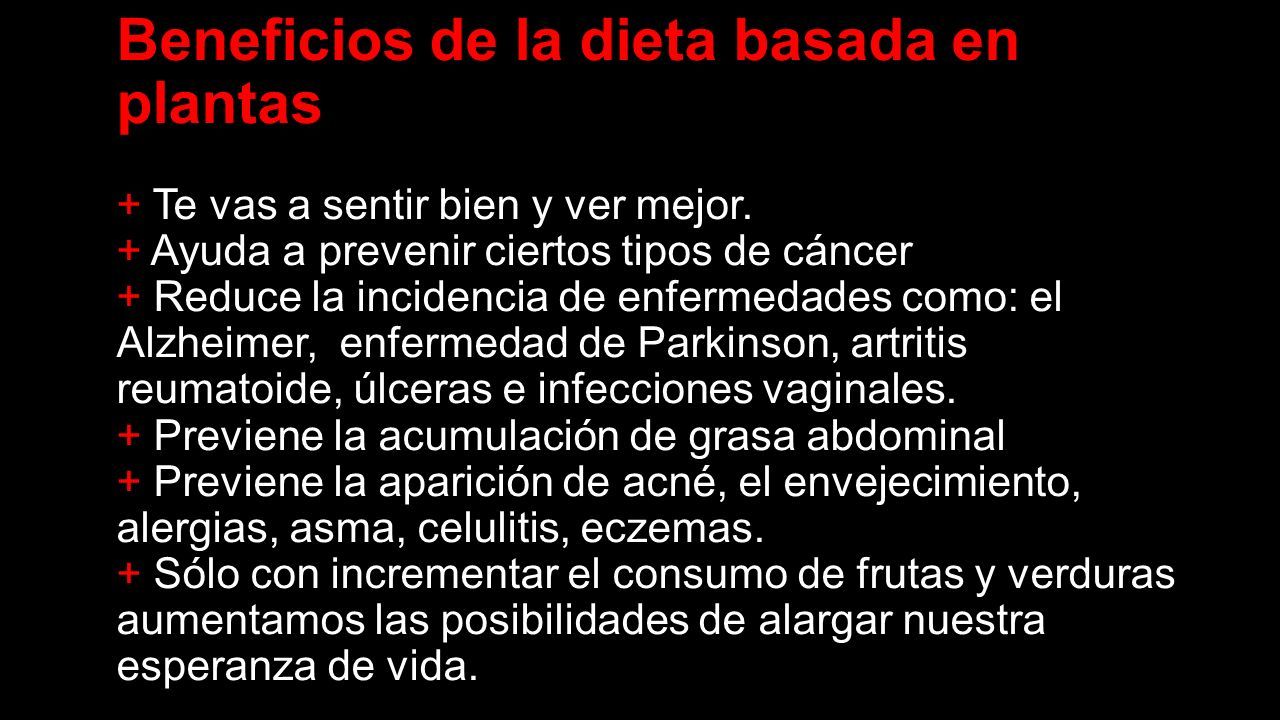 Beneficios de la dieta basada en plantas

+ Te vas a sentir bien y ver mejor.
+ Ayuda a prevenir ciertos tipos de cáncer
+ Reduce la incidencia de enfermedades como: el Alzheimer, enfermedad de Parkinson, artritis reumatoide, úlceras e infecciones vaginales.
+ Previene la acumulación de grasa abdominal
+ Previene la aparición de acné, el envejecimiento, alergias, asma, celulitis, eczemas.
+ Sólo con incrementar el consumo de frutas y verduras aumentamos las posibilidades de alargar nuestra esperanza de vida.